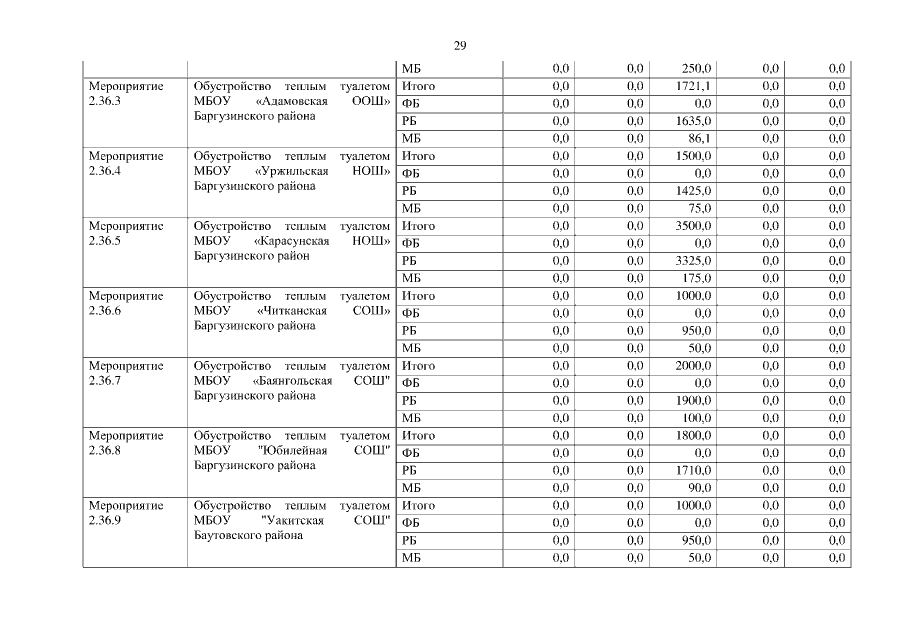 29

| | | МБ | 0,0 | 0,0 | 250,0 | 0,0 | 0,0 |
|---|---|---|---|---|---|---|---|
| Мероприятие 2.36.3 | Обустройство теплым туалетом МБОУ «Адамовская ООШ» Баргузинского района | Итого | 0,0 | 0,0 | 1721,1 | 0,0 | 0,0 |
| | | ФБ | 0,0 | 0,0 | 0,0 | 0,0 | 0,0 |
| | | РБ | 0,0 | 0,0 | 1635,0 | 0,0 | 0,0 |
| | | МБ | 0,0 | 0,0 | 86,1 | 0,0 | 0,0 |
| Мероприятие 2.36.4 | Обустройство теплым туалетом МБОУ «Уржильская НОШ» Баргузинского района | Итого | 0,0 | 0,0 | 1500,0 | 0,0 | 0,0 |
| | | ФБ | 0,0 | 0,0 | 0,0 | 0,0 | 0,0 |
| | | РБ | 0,0 | 0,0 | 1425,0 | 0,0 | 0,0 |
| | | МБ | 0,0 | 0,0 | 75,0 | 0,0 | 0,0 |
| Мероприятие 2.36.5 | Обустройство теплым туалетом МБОУ «Карасунская НОШ» Баргузинского район | Итого | 0,0 | 0,0 | 3500,0 | 0,0 | 0,0 |
| | | ФБ | 0,0 | 0,0 | 0,0 | 0,0 | 0,0 |
| | | РБ | 0,0 | 0,0 | 3325,0 | 0,0 | 0,0 |
| | | МБ | 0,0 | 0,0 | 175,0 | 0,0 | 0,0 |
| Мероприятие 2.36.6 | Обустройство теплым туалетом МБОУ «Читканская СОШ» Баргузинского района | Итого | 0,0 | 0,0 | 1000,0 | 0,0 | 0,0 |
| | | ФБ | 0,0 | 0,0 | 0,0 | 0,0 | 0,0 |
| | | РБ | 0,0 | 0,0 | 950,0 | 0,0 | 0,0 |
| | | МБ | 0,0 | 0,0 | 50,0 | 0,0 | 0,0 |
| Мероприятие 2.36.7 | Обустройство теплым туалетом МБОУ «Баянгольская СОШ" Баргузинского района | Итого | 0,0 | 0,0 | 2000,0 | 0,0 | 0,0 |
| | | ФБ | 0,0 | 0,0 | 0,0 | 0,0 | 0,0 |
| | | РБ | 0,0 | 0,0 | 1900,0 | 0,0 | 0,0 |
| | | МБ | 0,0 | 0,0 | 100,0 | 0,0 | 0,0 |
| Мероприятие 2.36.8 | Обустройство теплым туалетом МБОУ "Юбилейная СОШ" Баргузинского района | Итого | 0,0 | 0,0 | 1800,0 | 0,0 | 0,0 |
| | | ФБ | 0,0 | 0,0 | 0,0 | 0,0 | 0,0 |
| | | РБ | 0,0 | 0,0 | 1710,0 | 0,0 | 0,0 |
| | | МБ | 0,0 | 0,0 | 90,0 | 0,0 | 0,0 |
| Мероприятие 2.36.9 | Обустройство теплым туалетом МБОУ "Уакитская СОШ" Баутовского района | Итого | 0,0 | 0,0 | 1000,0 | 0,0 | 0,0 |
| | | ФБ | 0,0 | 0,0 | 0,0 | 0,0 | 0,0 |
| | | РБ | 0,0 | 0,0 | 950,0 | 0,0 | 0,0 |
| | | МБ | 0,0 | 0,0 | 50,0 | 0,0 | 0,0 |